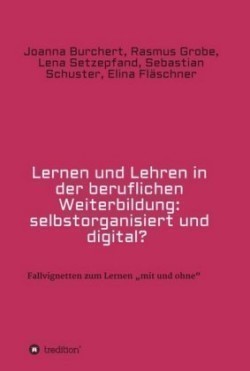 Joanna Burchert, Rasmus Grobe, Lena Setzepfand, Sebastian Schuster, Elina Fläschner

Lernen und Lehren in der beruflichen Weiterbildung: selbstorganisiert und digital?

Fallvignetten zum Lernen „mit und ohne“

tredition